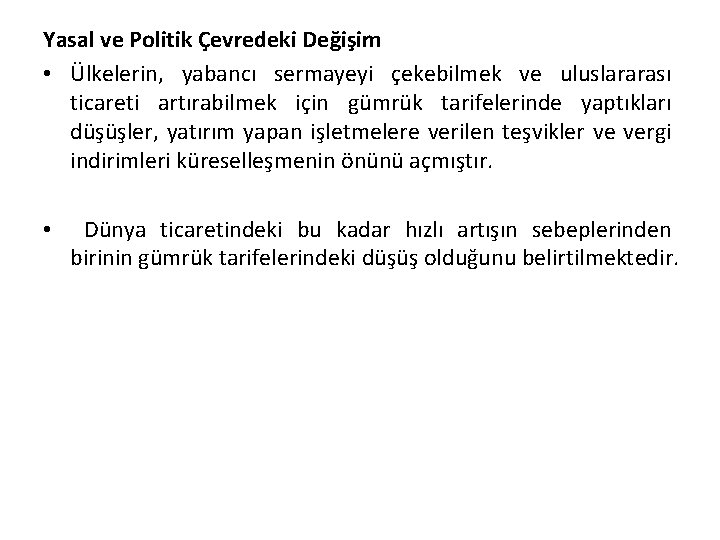 Yasal ve Politik Çevredeki Değişim

• Ülkelerin, yabancı sermayeyi çekebilmek ve uluslararası ticareti artırabilmek için gümrük tarifelerinde yaptıkları düşüşler, yatırım yapan işletmelere verilen teşvikler ve vergi indirimleri küreselleşmenin önünü açmıştır.

• Dünya ticaretindeki bu kadar hızlı artışın sebeplerinden birinin gümrük tarifelerindeki düşüş olduğunu belirtilmektedir.